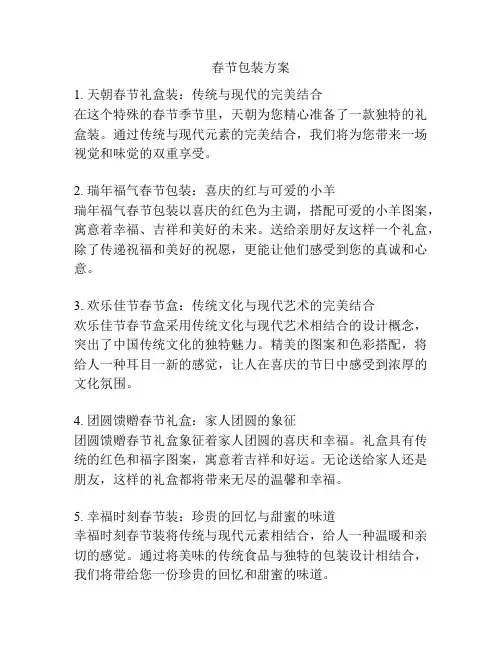 春节包装方案

1. 天朝春节礼盒装：传统与现代的完美结合
在这个特殊的春节季节里，天朝为您精心准备了一款独特的礼盒装。通过传统与现代元素的完美结合，我们将为您带来一场视觉和味觉的双重享受。

2. 瑞年福气春节包装：喜庆的红与可爱的小羊
瑞年福气春节包装以喜庆的红色为主调，搭配可爱的小羊图案，寓意着幸福、吉祥和美好的未来。送给亲朋好友这样一个礼盒，除了传递祝福和美好的祝愿，更能让他们感受到您的真诚和心意。

3. 欢乐佳节春节盒：传统文化与现代艺术的完美结合
欢乐佳节春节盒采用传统文化与现代艺术相结合的设计概念，突出了中国传统文化的独特魅力。精美的图案和色彩搭配，将给人一种耳目一新的感觉，让人在喜庆的节日中感受到浓厚的文化氛围。

4. 团圆馈赠春节礼盒：家人团圆的象征
团圆馈赠春节礼盒象征着家人团圆的喜庆和幸福。礼盒具有传统的红色和福字图案，寓意着吉祥和好运。无论送给家人还是朋友，这样的礼盒都将带来无尽的温馨和幸福。

5. 幸福时刻春节装：珍贵的回忆与甜蜜的味道
幸福时刻春节装将传统与现代元素相结合，给人一种温暖和亲切的感觉。通过将美味的传统食品与独特的包装设计相结合，我们将带给您一份珍贵的回忆和甜蜜的味道。